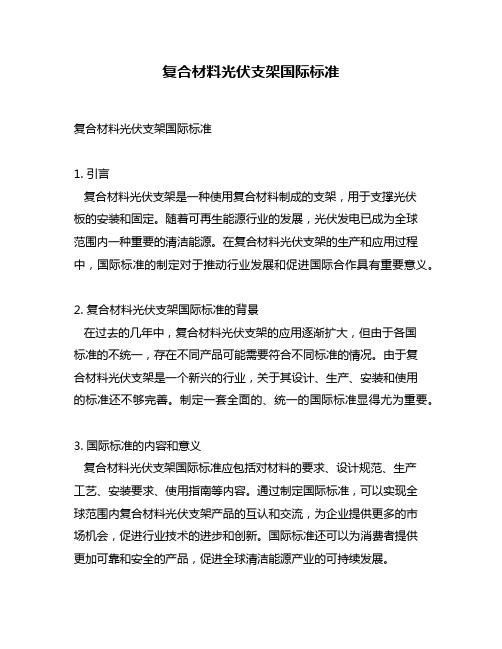 复合材料光伏支架国际标准

复合材料光伏支架国际标准

1. 引言
复合材料光伏支架是一种使用复合材料制成的支架，用于支撑光伏板的安装和固定。随着可再生能源行业的发展，光伏发电已成为全球范围内一种重要的清洁能源。在复合材料光伏支架的生产和应用过程中，国际标准的制定对于推动行业发展和促进国际合作具有重要意义。

2. 复合材料光伏支架国际标准的背景
在过去的几年中，复合材料光伏支架的应用逐渐扩大，但由于各国标准的不统一，存在不同产品可能需要符合不同标准的情况。由于复合材料光伏支架是一个新兴的行业，关于其设计、生产、安装和使用的标准还不够完善。制定一套全面的、统一的国际标准显得尤为重要。

3. 国际标准的内容和意义
复合材料光伏支架国际标准应包括对材料的要求、设计规范、生产工艺、安装要求、使用指南等内容。通过制定国际标准，可以实现全球范围内复合材料光伏支架产品的互认和交流，为企业提供更多的市场机会，促进行业技术的进步和创新。国际标准还可以为消费者提供更加可靠和安全的产品，促进全球清洁能源产业的可持续发展。